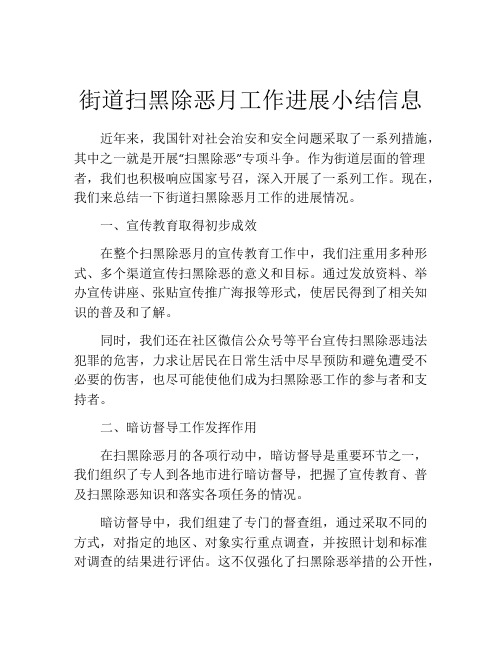 街道扫黑除恶月工作进展小结信息

近年来，我国针对社会治安和安全问题采取了一系列措施，其中之一就是开展“扫黑除恶”专项斗争。作为街道层面的管理者，我们也积极响应国家号召，深入开展了一系列工作。现在，我们来总结一下街道扫黑除恶月工作的进展情况。

一、宣传教育取得初步成效

在整个扫黑除恶月的宣传教育工作中，我们注重用多种形式、多个渠道宣传扫黑除恶的意义和目标。通过发放资料、举办宣传讲座、张贴宣传推广海报等形式，使居民得到了相关知识的普及和了解。

同时，我们还在社区微信公众号等平台宣传扫黑除恶违法犯罪的危害，力求让居民在日常生活中尽早预防和避免遭受不必要的伤害，也尽可能使他们成为扫黑除恶工作的参与者和支持者。

二、暗访督导工作发挥作用

在扫黑除恶月的各项行动中，暗访督导是重要环节之一，我们组织了专人到各地市进行暗访督导，把握了宣传教育、普及扫黑除恶知识和落实各项任务的情况。

暗访督导中，我们组建了专门的督查组，通过采取不同的方式，对指定的地区、对象实行重点调查，并按照计划和标准对调查的结果进行评估。这不仅强化了扫黑除恶举措的公开性，